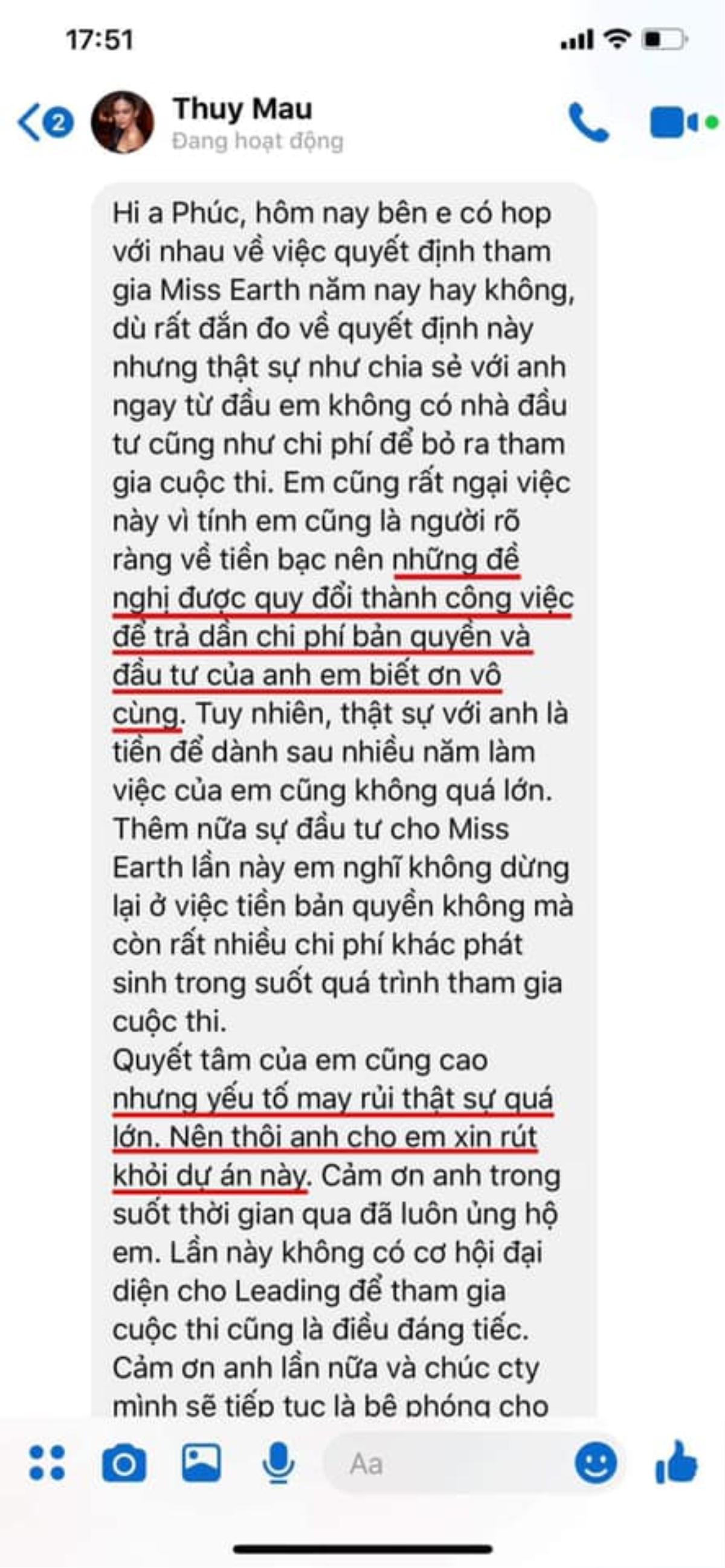 17:51

2

Thuy Mau
Đang hoạt động

Hi a Phúc, hôm nay bên e có họp với nhau về việc quyết định tham gia Miss Earth năm nay hay không, dù rất đắn đo về quyết định này nhưng thật sự như chia sẻ với anh ngay từ đầu em không có nhà đầu tư cũng như chi phí để bỏ ra tham gia cuộc thi. Em cũng rất ngại việc này vì tính em cũng là người rõ ràng về tiền bạc nên những đề nghị được quy đổi thành công việc để trả dần chi phí bản quyền và đầu tư của anh em biết ơn vô cùng. Tuy nhiên, thật sự với anh là tiền để dành sau nhiều năm làm việc của em cũng không quá lớn. Thêm nữa sự đầu tư cho Miss Earth lần này em nghĩ không dừng lại ở việc tiền bản quyền không mà còn rất nhiều chi phí khác phát sinh trong suốt quá trình tham gia cuộc thi.
Quyết tâm của em cũng cao nhưng yếu tố may rủi thật sự quá lớn. Nên thôi anh cho em xin rút khỏi dự án này. Cảm ơn anh trong suốt thời gian qua đã luôn ủng hộ em. Lần này không có cơ hội đại diện cho Leading để tham gia cuộc thi cũng là điều đáng tiếc. Cảm ơn anh lần nữa và chúc cty mình sẽ tiếp tục là bệ phóng cho

Aa